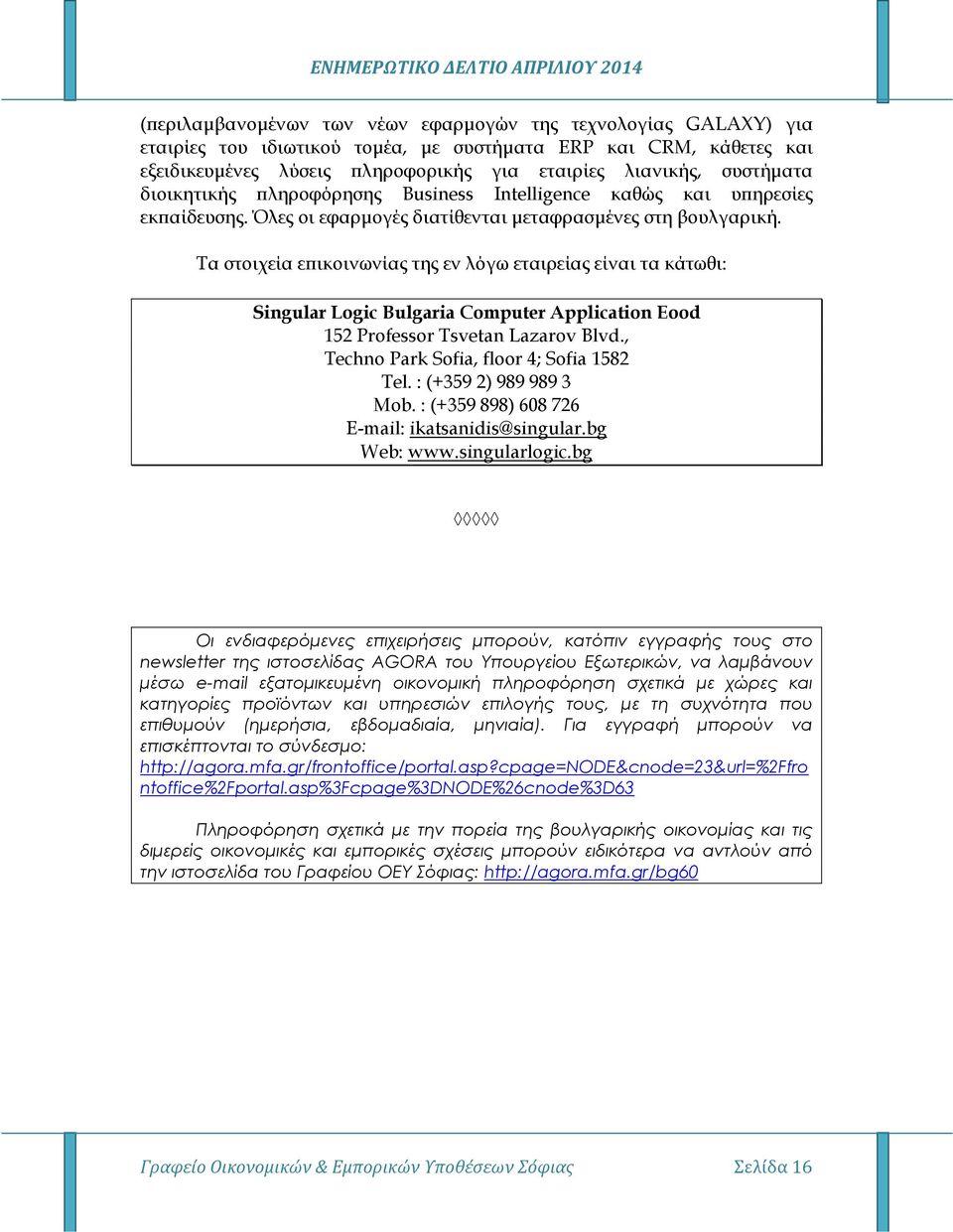 ΕΝΗΜΕΡΩΤΙΚΟ ΔΕΛΤΙΟ ΑΠΡΙΛΙΟΥ 2014

(περιλαμβανομένων των νέων εφαρμογών της τεχνολογίας GALAXY) για εταιρίες του ιδιωτικού τομέα, με συστήματα ERP και CRM, κάθετες και εξειδικευμένες λύσεις πληροφορικής για εταιρίες λιανικής, συστήματα διοικητικής πληροφόρησης Business Intelligence καθώς και υπηρεσίες εκπαίδευσης. Όλες οι εφαρμογές διατίθενται μεταφρασμένες στη βουλγαρική.

Τα στοιχεία επικοινωνίας της εν λόγω εταιρείας είναι τα κάτωθι:

Singular Logic Bulgaria Computer Application Eood
152 Professor Tsvetan Lazarov Blvd.,
Techno Park Sofia, floor 4; Sofia 1582
Tel. : (+359 2) 989 989 3
Mob. : (+359 898) 608 726
E-mail: ikatsanidis@singular.bg
Web: www.singularlogic.bg

◊◊◊◊◊

Οι ενδιαφερόμενες επιχειρήσεις μπορούν, κατόπιν εγγραφής τους στο newsletter της ιστοσελίδας AGORA του Υπουργείου Εξωτερικών, να λαμβάνουν μέσω e-mail εξατομικευμένη οικονομική πληροφόρηση σχετικά με χώρες και κατηγορίες προϊόντων και υπηρεσιών επιλογής τους, με τη συχνότητα που επιθυμούν (ημερήσια, εβδομαδιαία, μηνιαία). Για εγγραφή μπορούν να επισκέπτονται το σύνδεσμο:
http://agora.mfa.gr/frontoffice/portal.asp?cpage=NODE&cnode=23&url=%2Ffrontoffice%2Fportal.asp%3Fcpage%3DNODE%26cnode%3D63

Πληροφόρηση σχετικά με την πορεία της βουλγαρικής οικονομίας και τις διμερείς οικονομικές και εμπορικές σχέσεις μπορούν ειδικότερα να αντλούν από την ιστοσελίδα του Γραφείου ΟΕΥ Σόφιας: http://agora.mfa.gr/bg60

Γραφείο Οικονομικών & Εμπορικών Υποθέσεων Σόφιας Σελίδα 16